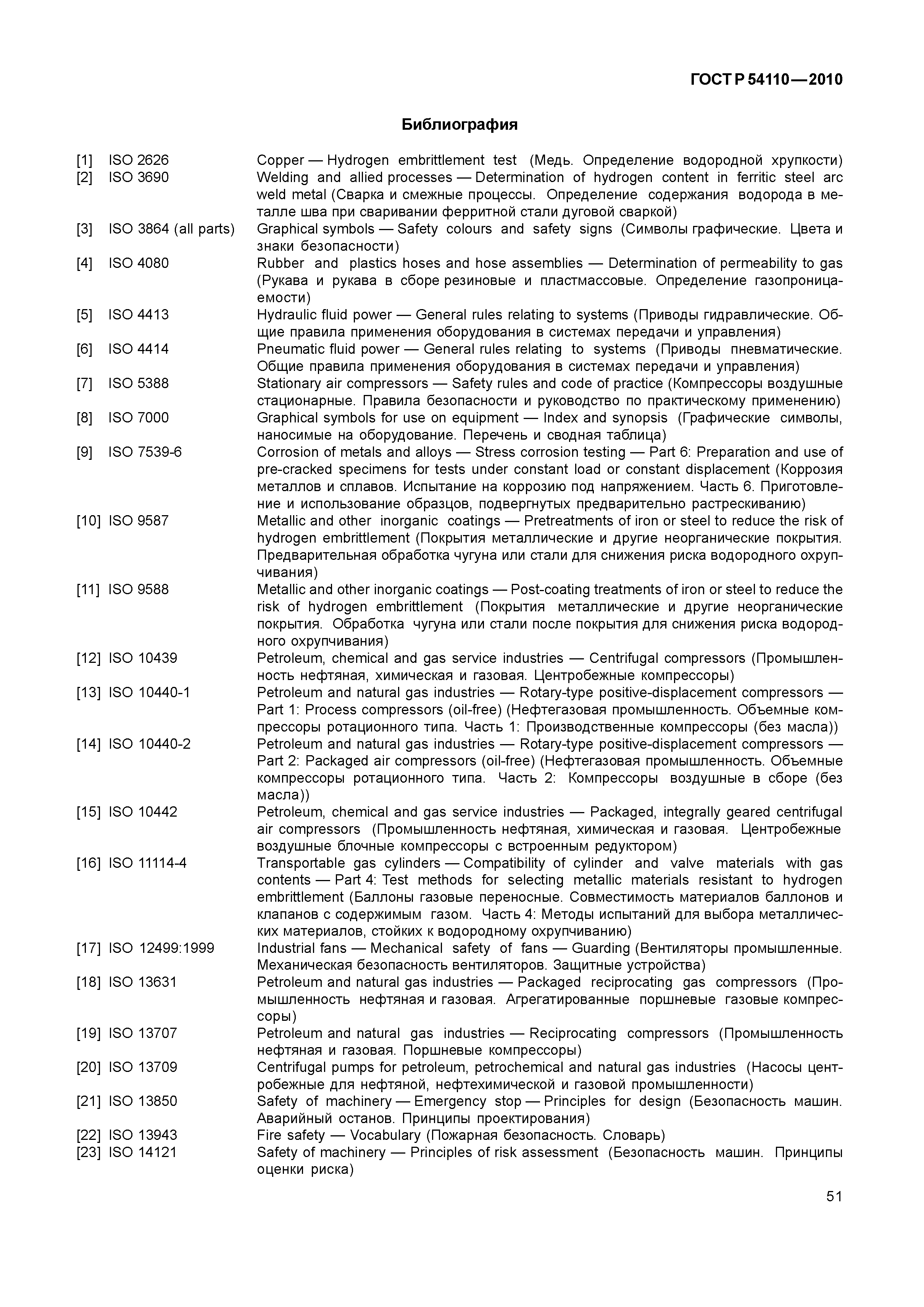 ГОСТ Р 54110—2010

Библиография

[1] ISO 2626 Copper — Hydrogen embrittlement test (Медь. Определение водородной хрупкости)
[2] ISO 3690 Welding and allied processes — Determination of hydrogen content in ferritic steel arc weld metal (Сварка и смежные процессы. Определение содержания водорода в металле шва при сваривании ферритной стали дуговой сваркой)
[3] ISO 3864 (all parts) Graphical symbols — Safety colours and safety signs (Символы графические. Цвета и знаки безопасности)
[4] ISO 4080 Rubber and plastics hoses and hose assemblies — Determination of permeability to gas (Рукава и рукава в сборе резиновые и пластмассовые. Определение газопроницаемости)
[5] ISO 4413 Hydraulic fluid power — General rules relating to systems (Приводы гидравлические. Общие правила применения оборудования в системах передачи и управления)
[6] ISO 4414 Pneumatic fluid power — General rules relating to systems (Приводы пневматические. Общие правила применения оборудования в системах передачи и управления)
[7] ISO 5388 Stationary air compressors — Safety rules and code of practice (Компрессоры воздушные стационарные. Правила безопасности и руководство по практическому применению)
[8] ISO 7000 Graphical symbols for use on equipment — Index and synopsis (Графические символы, наносимые на оборудование. Перечень и сводная таблица)
[9] ISO 7539-6 Corrosion of metals and alloys — Stress corrosion testing — Part 6: Preparation and use of pre-cracked specimens for tests under constant load or constant displacement (Коррозия металлов и сплавов. Испытание на коррозию под напряжением. Часть 6. Приготовление и использование образцов, подвергнутых предварительно растрескиванию)
[10] ISO 9587 Metallic and other inorganic coatings — Pretreatments of iron or steel to reduce the risk of hydrogen embrittlement (Покрытия металлические и другие неорганические покрытия. Предварительная обработка чугуна или стали для снижения риска водородного охрупчивания)
[11] ISO 9588 Metallic and other inorganic coatings — Post-coating treatments of iron or steel to reduce the risk of hydrogen embrittlement (Покрытия металлические и другие неорганические покрытия. Обработка чугуна или стали после покрытия для снижения риска водородного охрупчивания)
[12] ISO 10439 Petroleum, chemical and gas service industries — Centrifugal compressors (Промышленность нефтяная, химическая и газовая. Центробежные компрессоры)
[13] ISO 10440-1 Petroleum and natural gas industries — Rotary-type positive-displacement compressors — Part 1: Process compressors (oil-free) (Нефтегазовая промышленность. Объемные компрессоры ротационного типа. Часть 1: Производственные компрессоры (без масла))
[14] ISO 10440-2 Petroleum and natural gas industries — Rotary-type positive-displacement compressors — Part 2: Packaged air compressors (oil-free) (Нефтегазовая промышленность. Объемные компрессоры ротационного типа. Часть 2: Компрессоры воздушные в сборе (без масла))
[15] ISO 10442 Petroleum, chemical and gas service industries — Packaged, integrally geared centrifugal air compressors (Промышленность нефтяная, химическая и газовая. Центробежные воздушные блочные компрессоры с встроенным редуктором)
[16] ISO 11114-4 Transportable gas cylinders — Compatibility of cylinder and valve materials with gas contents — Part 4: Test methods for selecting metallic materials resistant to hydrogen embrittlement (Баллоны газовые переносные. Совместимость материалов баллонов и клапанов с содержимым газом. Часть 4: Методы испытаний для выбора металлических материалов, стойких к водородному охрупчиванию)
[17] ISO 12499:1999 Industrial fans — Mechanical safety of fans — Guarding (Вентиляторы промышленные. Механическая безопасность вентиляторов. Защитные устройства)
[18] ISO 13631 Petroleum and natural gas industries — Packaged reciprocating gas compressors (Промышленность нефтяная и газовая. Агрегатированные поршневые газовые компрессоры)
[19] ISO 13707 Petroleum and natural gas industries — Reciprocating compressors (Промышленность нефтяная и газовая. Поршневые компрессоры)
[20] ISO 13709 Centrifugal pumps for petroleum, petrochemical and natural gas industries (Насосы центробежные для нефтяной, нефтехимической и газовой промышленности)
[21] ISO 13850 Safety of machinery — Emergency stop — Principles for design (Безопасность машин. Аварийный останов. Принципы проектирования)
[22] ISO 13943 Fire safety — Vocabulary (Пожарная безопасность. Словарь)
[23] ISO 14121 Safety of machinery — Principles of risk assessment (Безопасность машин. Принципы оценки риска)

51